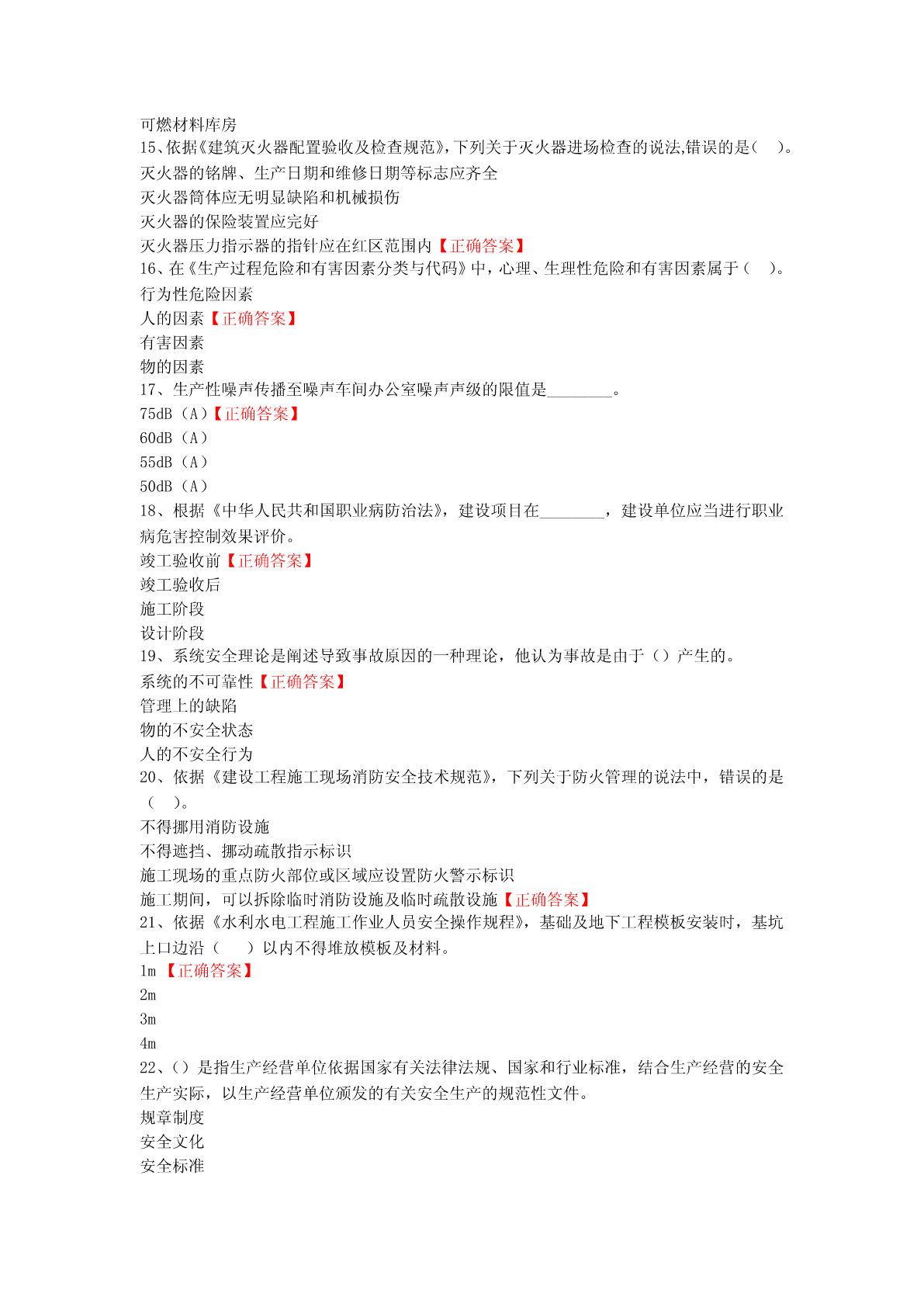 可燃材料库房
15、依据《建筑灭火器配置验收及检查规范》,下列关于灭火器进场检查的说法,错误的是(　)。
灭火器的铭牌、生产日期和维修日期等标志应齐全
灭火器筒体应无明显缺陷和机械损伤
灭火器的保险装置应完好
灭火器压力指示器的指针应在红区范围内【正确答案】
16、在《生产过程危险和有害因素分类与代码》中，心理、生理性危险和有害因素属于（　）。
行为性危险因素
人的因素【正确答案】
有害因素
物的因素
17、生产性噪声传播至噪声车间办公室噪声声级的限值是________。
75dB（A）【正确答案】
60dB（A）
55dB（A）
50dB（A）
18、根据《中华人民共和国职业病防治法》，建设项目在________，建设单位应当进行职业病危害控制效果评价。
竣工验收前【正确答案】
竣工验收后
施工阶段
设计阶段
19、系统安全理论是阐述导致事故原因的一种理论，他认为事故是由于（）产生的。
系统的不可靠性【正确答案】
管理上的缺陷
物的不安全状态
人的不安全行为
20、依据《建设工程施工现场消防安全技术规范》，下列关于防火管理的说法中，错误的是（　）。
不得挪用消防设施
不得遮挡、挪动疏散指示标识
施工现场的重点防火部位或区域应设置防火警示标识
施工期间，可以拆除临时消防设施及临时疏散设施【正确答案】
21、依据《水利水电工程施工作业人员安全操作规程》，基础及地下工程模板安装时，基坑上口边沿（　）以内不得堆放模板及材料。
1m【正确答案】
2m
3m
4m
22、（）是指生产经营单位依据国家有关法律法规、国家和行业标准，结合生产经营的安全生产实际，以生产经营单位颁发的有关安全生产的规范性文件。
规章制度
安全文化
安全标准